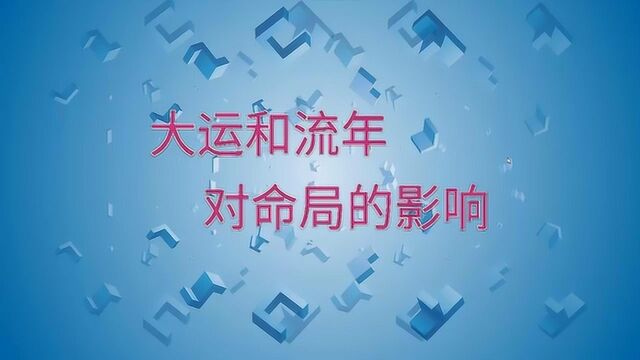 大运和流年
对命局的影响